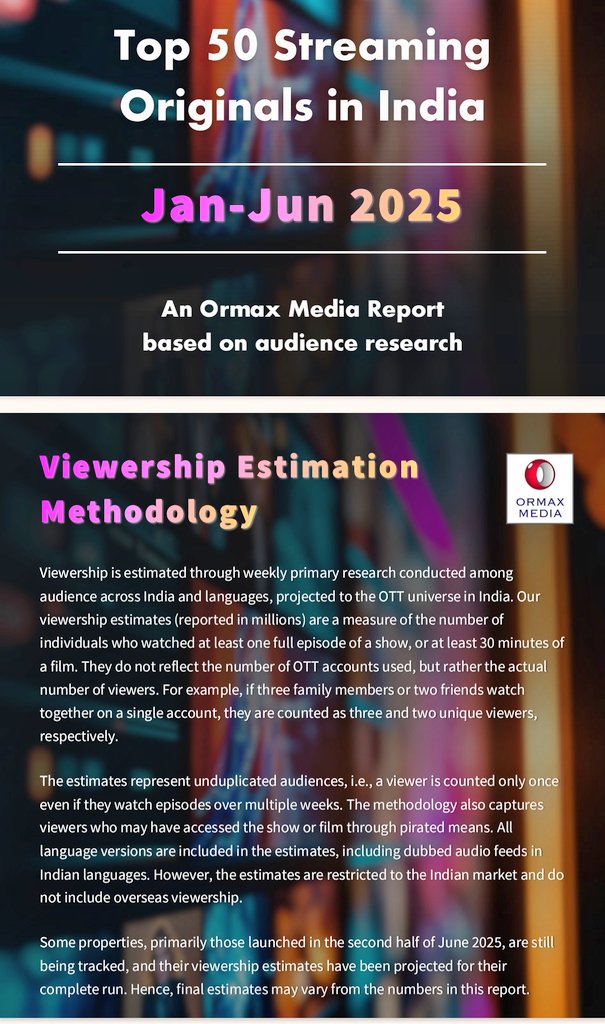 Top 50 Streaming Originals in India

Jan-Jun 2025

An Ormax Media Report based on audience research

Viewership Estimation Methodology

ORMAX MEDIA

Viewership is estimated through weekly primary research conducted among audience across India and languages, projected to the OTT universe in India. Our viewership estimates (reported in millions) are a measure of the number of individuals who watched at least one full episode of a show, or at least 30 minutes of a film. They do not reflect the number of OTT accounts used, but rather the actual number of viewers. For example, if three family members or two friends watch together on a single account, they are counted as three and two unique viewers, respectively.

The estimates represent unduplicated audiences, i.e., a viewer is counted only once even if they watch episodes over multiple weeks. The methodology also captures viewers who may have accessed the show or film through pirated means. All language versions are included in the estimates, including dubbed audio feeds in Indian languages. However, the estimates are restricted to the Indian market and do not include overseas viewership.

Some properties, primarily those launched in the second half of June 2025, are still being tracked, and their viewership estimates have been projected for their complete run. Hence, final estimates may vary from the numbers in this report.